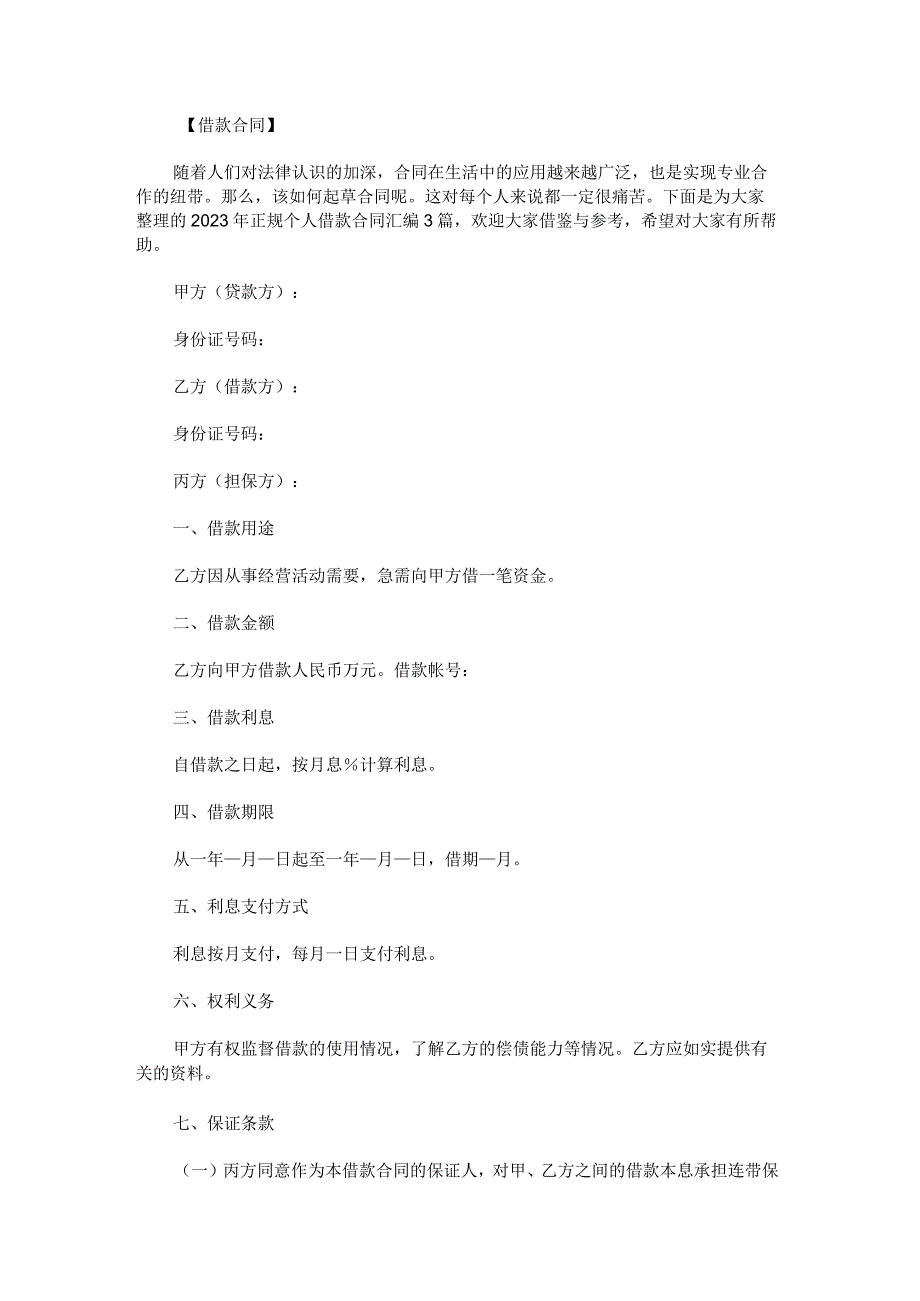 【借款合同】

随着人们对法律认识的加深，合同在生活中的应用越来越广泛，也是实现专业合作的纽带。那么，该如何起草合同呢。这对每个人来说都一定很痛苦。下面是为大家整理的2023年正规个人借款合同汇编3篇，欢迎大家借鉴与参考，希望对大家有所帮助。

甲方（贷款方）：

身份证号码：

乙方（借款方）：

身份证号码：

丙方（担保方）：

一、借款用途

乙方因从事经营活动需要，急需向甲方借一笔资金。

二、借款金额

乙方向甲方借款人民币万元。借款帐号：

三、借款利息

自借款之日起，按月息％计算利息。

四、借款期限

从一年一月一日起至一年一月一日，借期一月。

五、利息支付方式

利息按月支付，每月一日支付利息。

六、权利义务

甲方有权监督借款的使用情况，了解乙方的偿债能力等情况。乙方应如实提供有关的资料。

七、保证条款

（一）丙方同意作为本借款合同的保证人，对甲、乙方之间的借款本息承担连带保